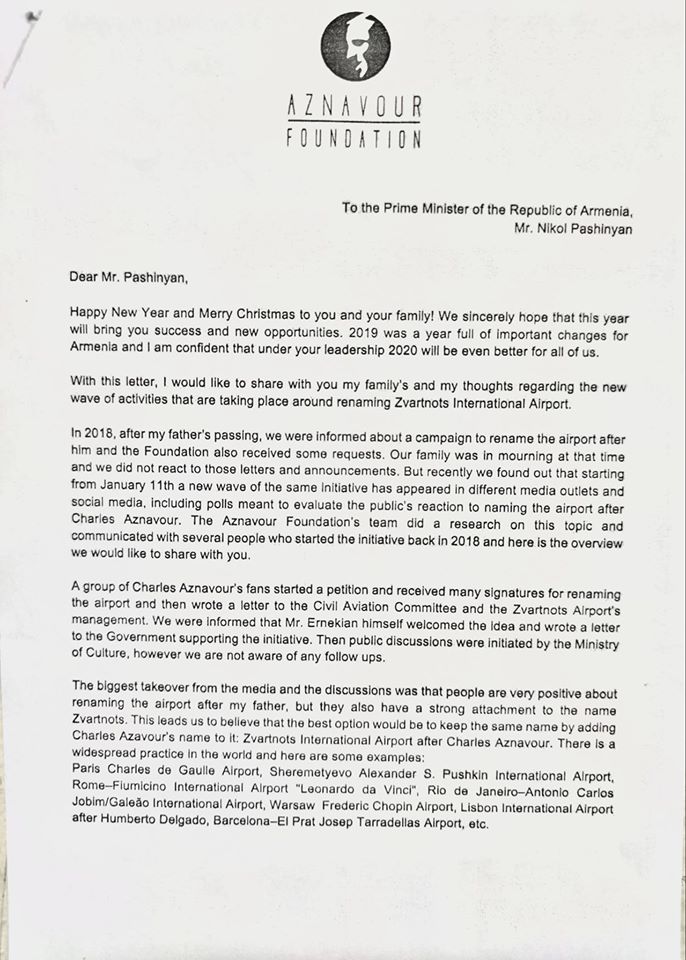 AZNAVOUR
FOUNDATION

To the Prime Minister of the Republic of Armenia,
Mr. Nikol Pashinyan

Dear Mr. Pashinyan,

Happy New Year and Merry Christmas to you and your family! We sincerely hope that this year will bring you success and new opportunities. 2019 was a year full of important changes for Armenia and I am confident that under your leadership 2020 will be even better for all of us.

With this letter, I would like to share with you my family's and my thoughts regarding the new wave of activities that are taking place around renaming Zvartnots International Airport.

In 2018, after my father's passing, we were informed about a campaign to rename the airport after him and the Foundation also received some requests. Our family was in mourning at that time and we did not react to those letters and announcements. But recently we found out that starting from January 11th a new wave of the same initiative has appeared in different media outlets and social media, including polls meant to evaluate the public's reaction to naming the airport after Charles Aznavour. The Aznavour Foundation's team did a research on this topic and communicated with several people who started the initiative back in 2018 and here is the overview we would like to share with you.

A group of Charles Aznavour's fans started a petition and received many signatures for renaming the airport and then wrote a letter to the Civil Aviation Committee and the Zvartnots Airport's management. We were informed that Mr. Ernekian himself welcomed the idea and wrote a letter to the Government supporting the initiative. Then public discussions were initiated by the Ministry of Culture, however we are not aware of any follow ups.

The biggest takeover from the media and the discussions was that people are very positive about renaming the airport after my father, but they also have a strong attachment to the name Zvartnots. This leads us to believe that the best option would be to keep the same name by adding Charles Azavour's name to it: Zvartnots International Airport after Charles Aznavour. There is a widespread practice in the world and here are some examples:
Paris Charles de Gaulle Airport, Sheremetyevo Alexander S. Pushkin International Airport, Rome–Fiumicino International Airport "Leonardo da Vinci", Rio de Janeiro–Antonio Carlos Jobim/Galeão International Airport, Warsaw Frederic Chopin Airport, Lisbon International Airport after Humberto Delgado, Barcelona–El Prat Josep Tarradellas Airport, etc.